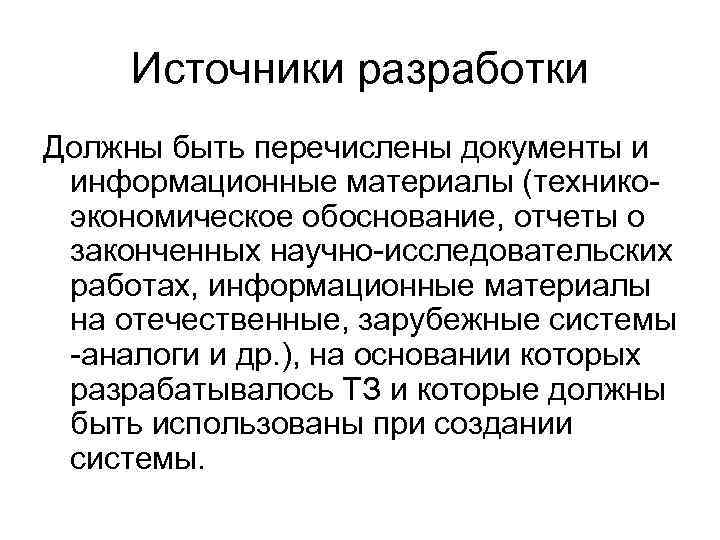 Источники разработки

Должны быть перечислены документы и информационные материалы (технико-экономическое обоснование, отчеты о законченных научно-исследовательских работах, информационные материалы на отечественные, зарубежные системы -аналоги и др.), на основании которых разрабатывалось ТЗ и которые должны быть использованы при создании системы.